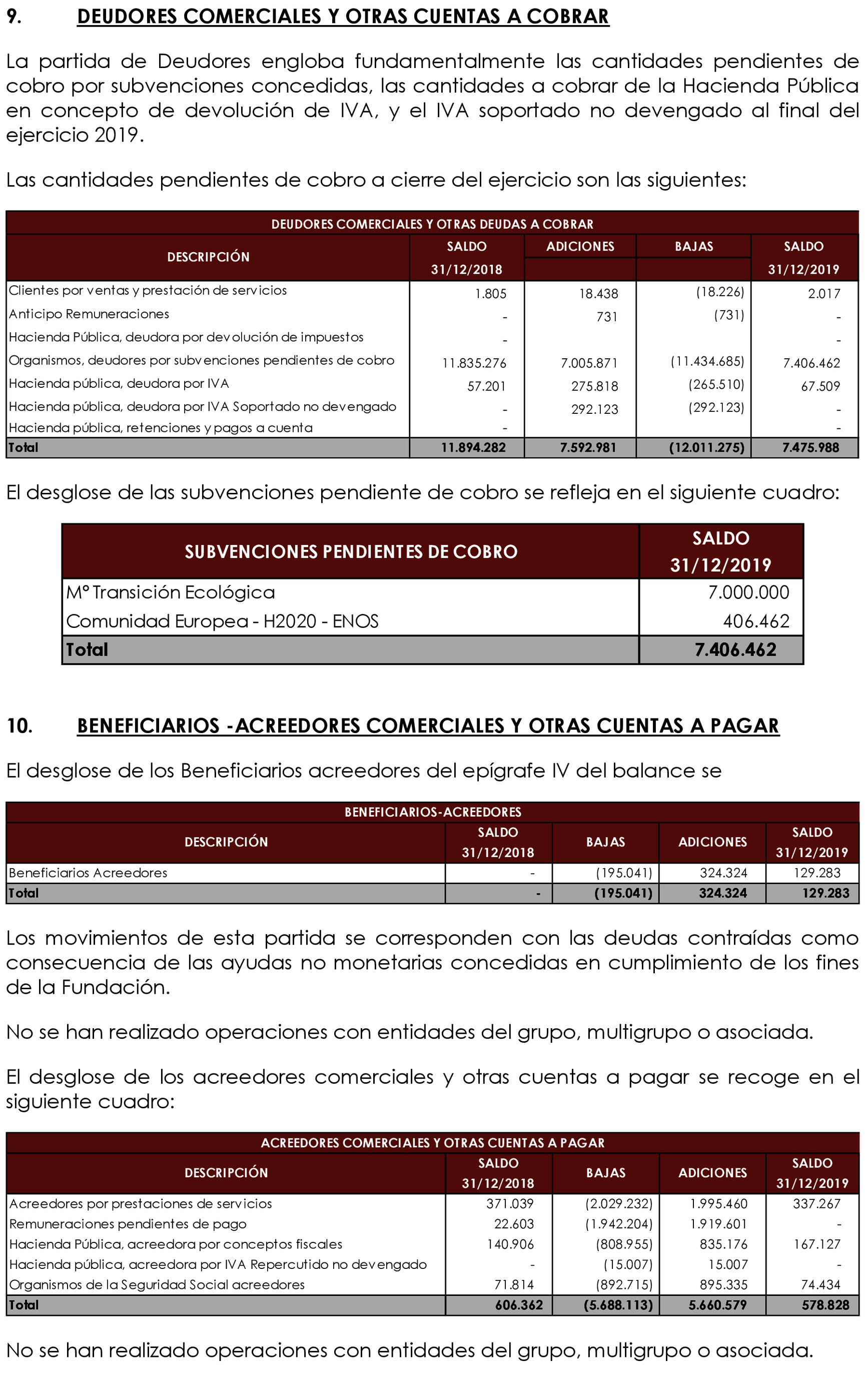 9. DEUDORES COMERCIALES Y OTRAS CUENTAS A COBRAR

La partida de Deudores engloba fundamentalmente las cantidades pendientes de cobro por subvenciones concedidas, las cantidades a cobrar de la Hacienda Pública en concepto de devolución de IVA, y el IVA soportado no devengado al final del ejercicio 2019.

Las cantidades pendientes de cobro a cierre del ejercicio son las siguientes:

DEUDORES COMERCIALES Y OTRAS DEUDAS A COBRAR

| DESCRIPCIÓN | SALDO 31/12/2018 | ADICIONES | BAJAS | SALDO 31/12/2019 |
|---|---|---|---|---|
| Clientes por ventas y prestación de servicios | 1.805 | 18.438 | (18.226) | 2.017 |
| Anticipo Remuneraciones | - | 731 | (731) | - |
| Hacienda Pública, deudora por devolución de impuestos | - | | | - |
| Organismos, deudores por subvenciones pendientes de cobro | 11.835.276 | 7.005.871 | (11.434.685) | 7.406.462 |
| Hacienda pública, deudora por IVA | 57.201 | 275.818 | (265.510) | 67.509 |
| Hacienda pública, deudora por IVA Soportado no devengado | - | 292.123 | (292.123) | - |
| Hacienda pública, retenciones y pagos a cuenta | - | | | - |
| Total | 11.894.282 | 7.592.981 | (12.011.275) | 7.475.988 |

El desglose de las subvenciones pendiente de cobro se refleja en el siguiente cuadro:

| SUBVENCIONES PENDIENTES DE COBRO | SALDO 31/12/2019 |
|---|---|
| Mº Transición Ecológica | 7.000.000 |
| Comunidad Europea - H2020 - ENOS | 406.462 |
| Total | 7.406.462 |

10. BENEFICIARIOS -ACREEDORES COMERCIALES Y OTRAS CUENTAS A PAGAR

El desglose de los Beneficiarios acreedores del epígrafe IV del balance se

BENEFICIARIOS-ACREEDORES

| DESCRIPCIÓN | SALDO 31/12/2018 | BAJAS | ADICIONES | SALDO 31/12/2019 |
|---|---|---|---|---|
| Beneficiarios Acreedores | - | (195.041) | 324.324 | 129.283 |
| Total | - | (195.041) | 324.324 | 129.283 |

Los movimientos de esta partida se corresponden con las deudas contraídas como consecuencia de las ayudas no monetarias concedidas en cumplimiento de los fines de la Fundación.

No se han realizado operaciones con entidades del grupo, multigrupo o asociada.

El desglose de los acreedores comerciales y otras cuentas a pagar se recoge en el siguiente cuadro:

ACREEDORES COMERCIALES Y OTRAS CUENTAS A PAGAR

| DESCRIPCIÓN | SALDO 31/12/2018 | BAJAS | ADICIONES | SALDO 31/12/2019 |
|---|---|---|---|---|
| Acreedores por prestaciones de servicios | 371.039 | (2.029.232) | 1.995.460 | 337.267 |
| Remuneraciones pendientes de pago | 22.603 | (1.942.204) | 1.919.601 | - |
| Hacienda Pública, acreedora por conceptos fiscales | 140.906 | (808.955) | 835.176 | 167.127 |
| Hacienda pública, acreedora por IVA Repercutido no devengado | - | (15.007) | 15.007 | - |
| Organismos de la Seguridad Social acreedores | 71.814 | (892.715) | 895.335 | 74.434 |
| Total | 606.362 | (5.688.113) | 5.660.579 | 578.828 |

No se han realizado operaciones con entidades del grupo, multigrupo o asociada.